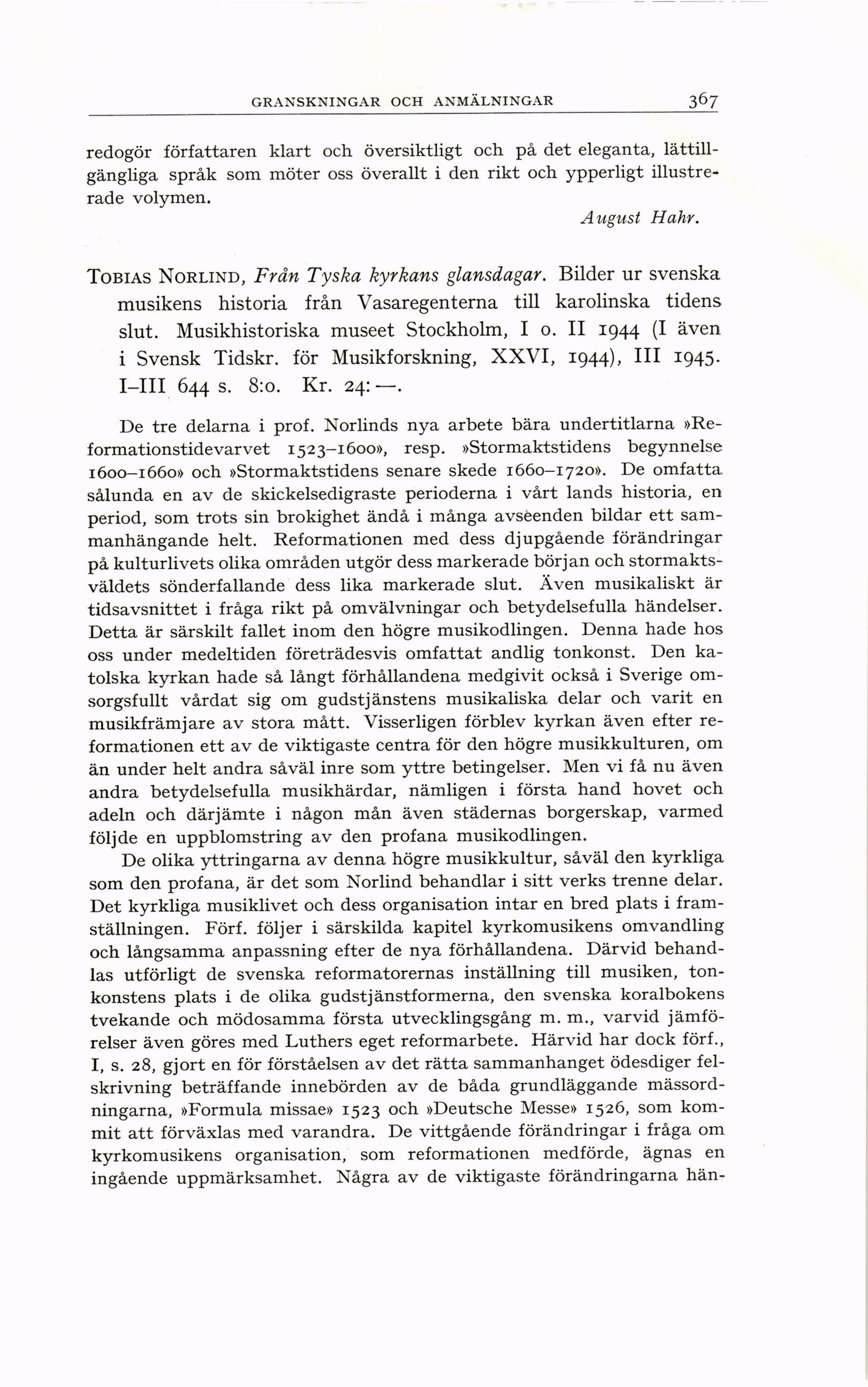 GRANSKNINGAR OCH ANMÄLNINGAR 367

redogör författaren klart och översiktligt och på det eleganta, lättillgängliga språk som möter oss överallt i den rikt och ypperligt illustrerade volymen.

August Hahr.

TOBIAS NORLIND, Från Tyska kyrkans glansdagar. Bilder ur svenska musikens historia från Vasaregenterna till karolinska tidens slut. Musikhistoriska museet Stockholm, I o. II 1944 (I även i Svensk Tidskr. för Musikforskning, XXVI, 1944), III 1945. I–III 644 s. 8:o. Kr. 24:—.

De tre delarna i prof. Norlinds nya arbete bära undertitlarna »Reformationstidevarvet 1523–1600», resp. »Stormaktstidens begynnelse 1600–1660» och »Stormaktstidens senare skede 1660–1720». De omfatta sålunda en av de skickelsedigraste perioderna i vårt lands historia, en period, som trots sin brokighet ändå i många avseenden bildar ett sammanhängande helt. Reformationen med dess djupgående förändringar på kulturlivets olika områden utgör dess markerade början och stormaktsväldets sönderfallande dess lika markerade slut. Även musikaliskt är tidsavsnittet i fråga rikt på omvälvningar och betydelsefulla händelser. Detta är särskilt fallet inom den högre musikodlingen. Denna hade hos oss under medeltiden företrädesvis omfattat andlig tonkonst. Den katolska kyrkan hade så långt förhållandena medgivit också i Sverige omsorgsfullt vårdat sig om gudstjänstens musikaliska delar och varit en musikfrämjare av stora mått. Visserligen förblev kyrkan även efter reformationen ett av de viktigaste centra för den högre musikkulturen, om än under helt andra såväl inre som yttre betingelser. Men vi få nu även andra betydelsefulla musikhärdar, nämligen i första hand hovet och adeln och därjämte i någon mån även städernas borgerskap, varmed följde en uppblomstring av den profana musikodlingen.

De olika yttringarna av denna högre musikkultur, såväl den kyrkliga som den profana, är det som Norlind behandlar i sitt verks trenne delar. Det kyrkliga musiklivet och dess organisation intar en bred plats i framställningen. Förf. följer i särskilda kapitel kyrkomusikens omvandling och långsamma anpassning efter de nya förhållandena. Därvid behandlas utförligt de svenska reformatorernas inställning till musiken, tonkonstens plats i de olika gudstjänstformerna, den svenska koralbokens tvekande och mödosamma första utvecklingsgång m. m., varvid jämförelser även göres med Luthers eget reformarbete. Härvid har dock förf., I, s. 28, gjort en för förståelsen av det rätta sammanhanget ödesdiger felskrivning beträffande innebörden av de båda grundläggande mässordningarna, »Formula missae» 1523 och »Deutsche Messe» 1526, som kommit att förväxlas med varandra. De vittgående förändringar i fråga om kyrkomusikens organisation, som reformationen medförde, ägnas en ingående uppmärksamhet. Några av de viktigaste förändringarna hän-